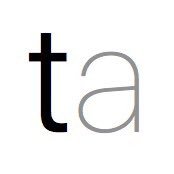 ta